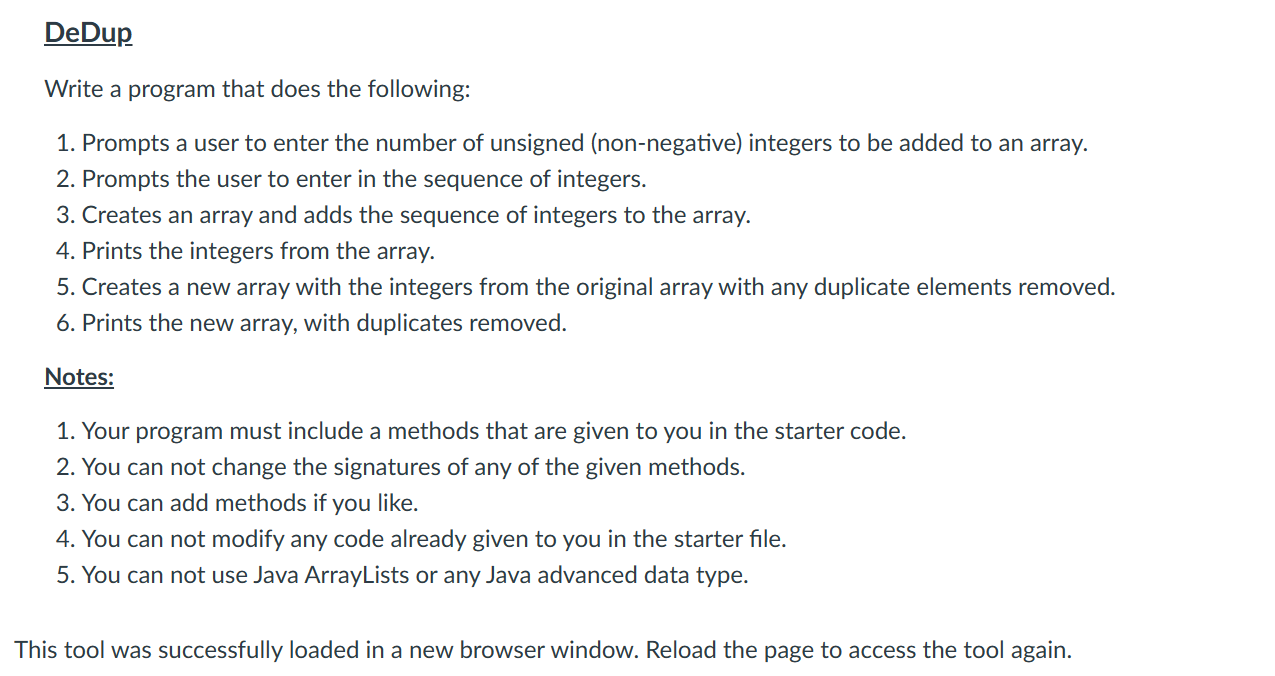 DeDup

Write a program that does the following:

1. Prompts a user to enter the number of unsigned (non-negative) integers to be added to an array.
2. Prompts the user to enter in the sequence of integers.
3. Creates an array and adds the sequence of integers to the array.
4. Prints the integers from the array.
5. Creates a new array with the integers from the original array with any duplicate elements removed.
6. Prints the new array, with duplicates removed.

Notes:

1. Your program must include a methods that are given to you in the starter code.
2. You can not change the signatures of any of the given methods.
3. You can add methods if you like.
4. You can not modify any code already given to you in the starter file.
5. You can not use Java ArrayLists or any Java advanced data type.

This tool was successfully loaded in a new browser window. Reload the page to access the tool again.